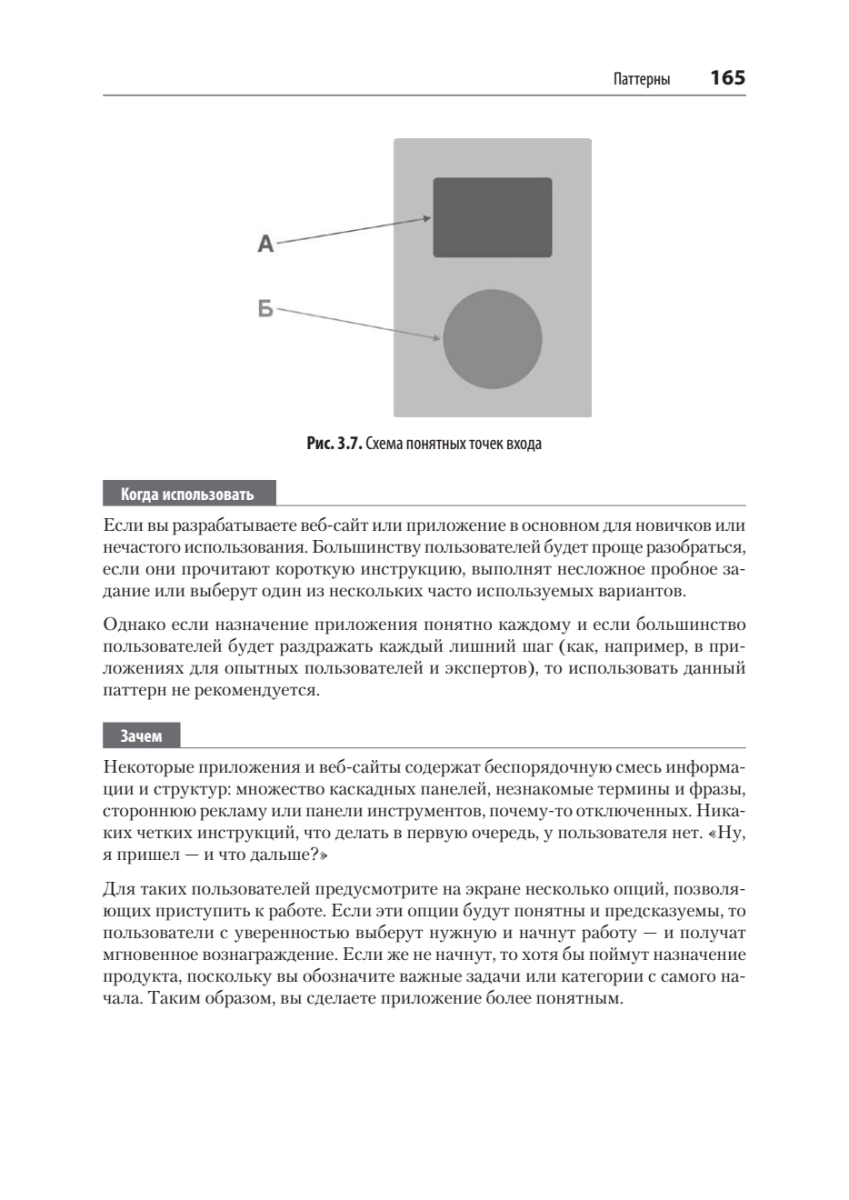 Паттерны 165

А

Б

Рис. 3.7. Схема понятных точек входа

Когда использовать

Если вы разрабатываете веб-сайт или приложение в основном для новичков или нечастого использования. Большинству пользователей будет проще разобраться, если они прочитают короткую инструкцию, выполнят несложное пробное задание или выберут один из нескольких часто используемых вариантов.

Однако если назначение приложения понятно каждому и если большинство пользователей будет раздражать каждый лишний шаг (как, например, в приложениях для опытных пользователей и экспертов), то использовать данный паттерн не рекомендуется.

Зачем

Некоторые приложения и веб-сайты содержат беспорядочную смесь информации и структур: множество каскадных панелей, незнакомые термины и фразы, стороннюю рекламу или панели инструментов, почему-то отключенных. Никаких четких инструкций, что делать в первую очередь, у пользователя нет. «Ну, я пришел — и что дальше?»

Для таких пользователей предусмотрите на экране несколько опций, позволяющих приступить к работе. Если эти опции будут понятны и предсказуемы, то пользователи с уверенностью выберут нужную и начнут работу — и получат мгновенное вознаграждение. Если же не начнут, то хотя бы поймут назначение продукта, поскольку вы обозначите важные задачи или категории с самого начала. Таким образом, вы сделаете приложение более понятным.